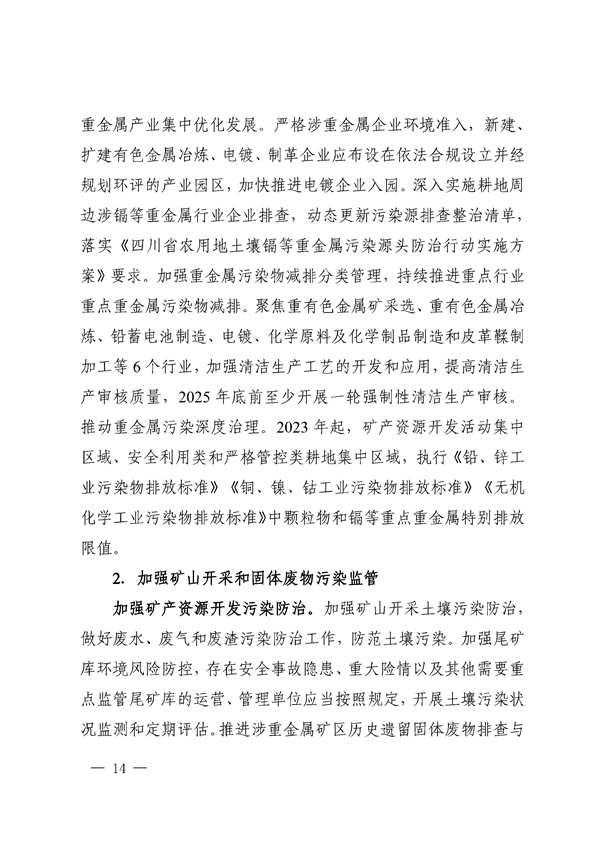 重金属产业集中优化发展。严格涉重金属企业环境准入，新建、扩建有色金属冶炼、电镀、制革企业应布设在依法合规设立并经规划环评的产业园区，加快推进电镀企业入园。深入实施耕地周边涉镉等重金属行业企业排查，动态更新污染源排查整治清单，落实《四川省农用地土壤镉等重金属污染源头防治行动实施方案》要求。加强重金属污染物减排分类管理，持续推进重点行业重点重金属污染物减排。聚焦重有色金属矿采选、重有色金属冶炼、铅蓄电池制造、电镀、化学原料及化学制品制造和皮革鞣制加工等6个行业，加强清洁生产工艺的开发和应用，提高清洁生产审核质量，2025年底前至少开展一轮强制性清洁生产审核。推动重金属污染深度治理。2023年起，矿产资源开发活动集中区域、安全利用类和严格管控类耕地集中区域，执行《铅、锌工业污染物排放标准》《铜、镍、钴工业污染物排放标准》《无机化学工业污染物排放标准》中颗粒物和镉等重点重金属特别排放限值。

2. 加强矿山开采和固体废物污染监管

加强矿产资源开发污染防治。加强矿山开采土壤污染防治，做好废水、废气和废渣污染防治工作，防范土壤污染。加强尾矿库环境风险防控，存在安全事故隐患、重大险情以及其他需要重点监管尾矿库的运营、管理单位应当按照规定，开展土壤污染状况监测和定期评估。推进涉重金属矿区历史遗留固体废物排查与

— 14 —